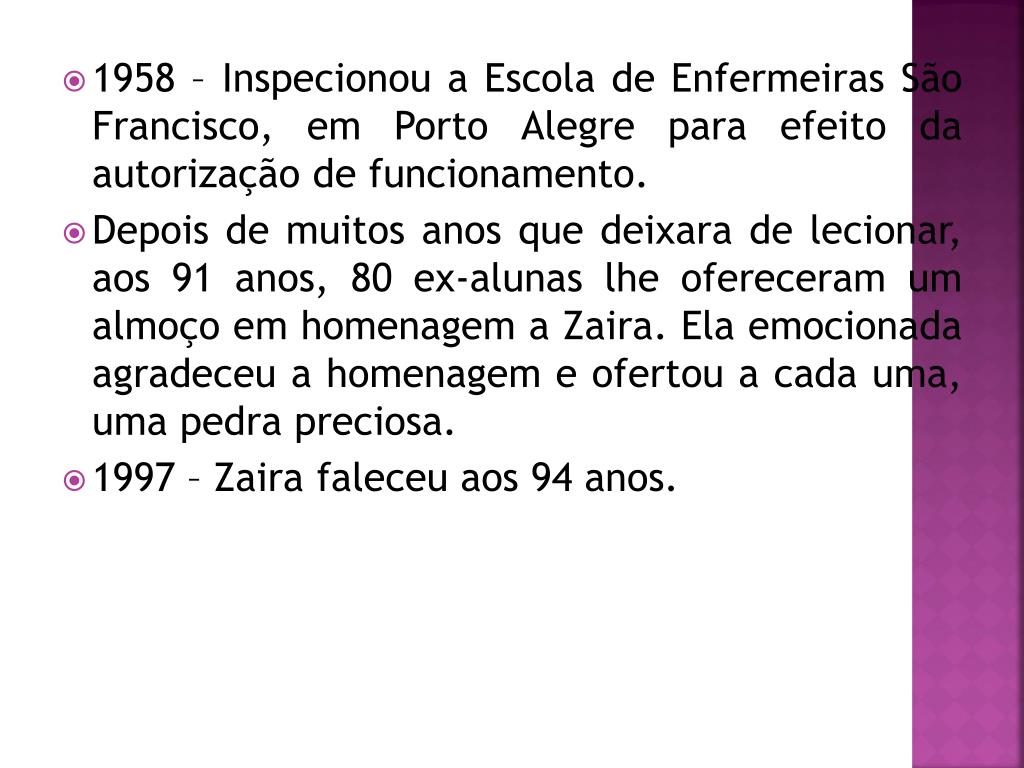 1958 – Inspecionou a Escola de Enfermeiras São Francisco, em Porto Alegre para efeito da autorização de funcionamento.

Depois de muitos anos que deixara de lecionar, aos 91 anos, 80 ex-alunas lhe ofereceram um almoço em homenagem a Zaira. Ela emocionada agradeceu a homenagem e ofertou a cada uma, uma pedra preciosa.

1997 – Zaira faleceu aos 94 anos.